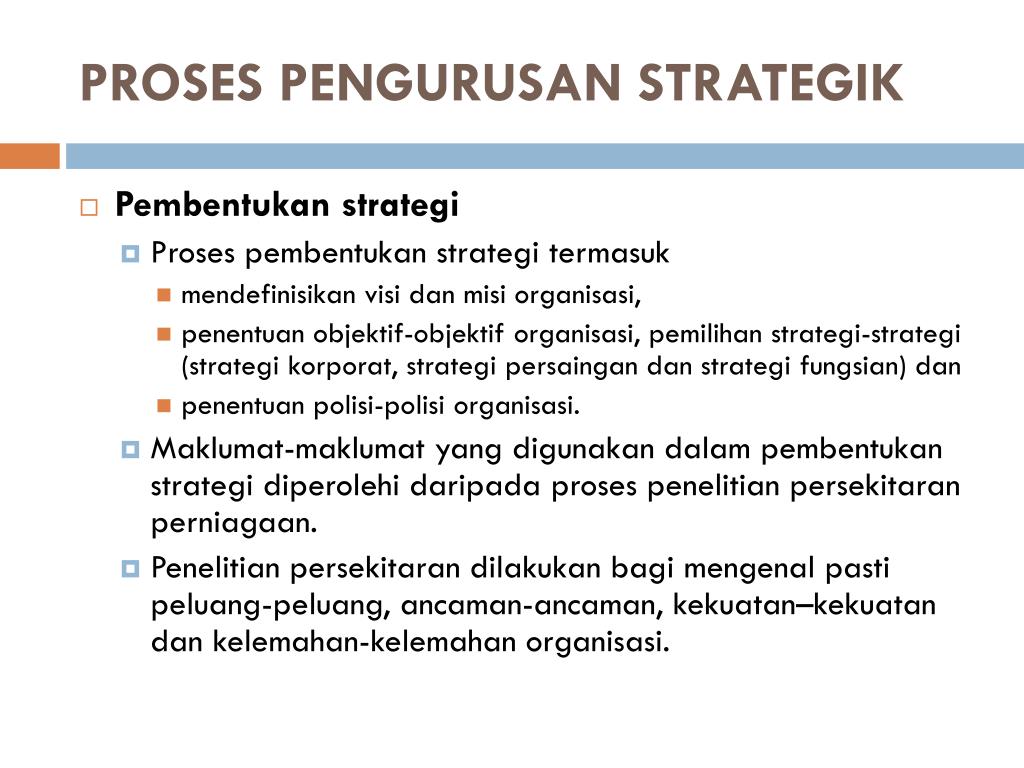 PROSES PENGURUSAN STRATEGIK

Pembentukan strategi

Proses pembentukan strategi termasuk

mendefinisikan visi dan misi organisasi,

penentuan objektif-objektif organisasi, pemilihan strategi-strategi (strategi korporat, strategi persaingan dan strategi fungsian) dan

penentuan polisi-polisi organisasi.

Maklumat-maklumat yang digunakan dalam pembentukan strategi diperolehi daripada proses penelitian persekitaran perniagaan.

Penelitian persekitaran dilakukan bagi mengenal pasti peluang-peluang, ancaman-ancaman, kekuatan–kekuatan dan kelemahan-kelemahan organisasi.